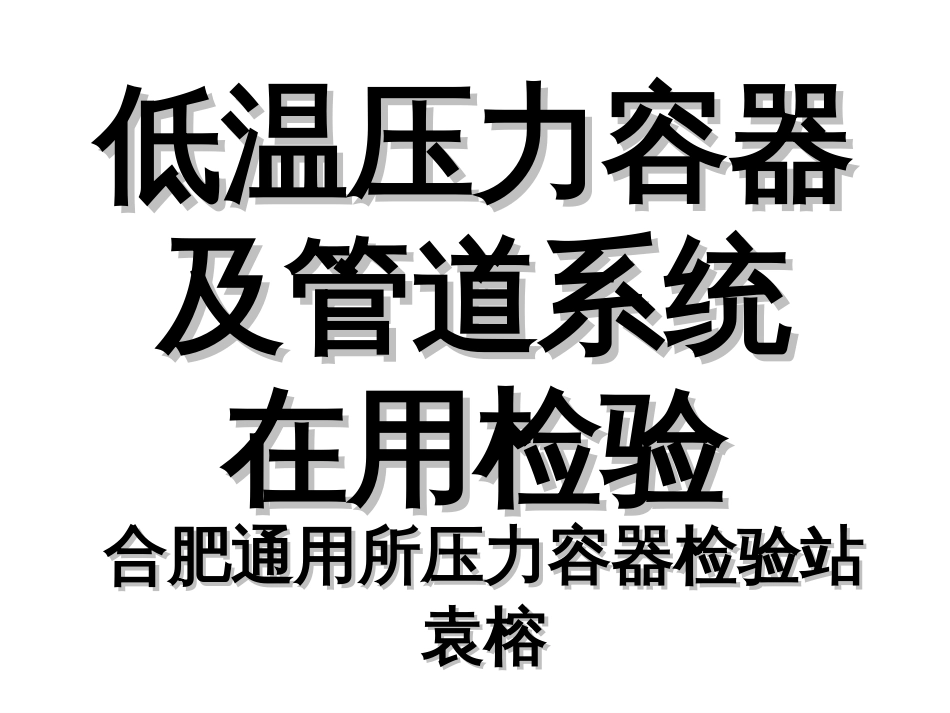 低温压力容器及管道系统在用检验

合肥通用所压力容器检验站

袁榕